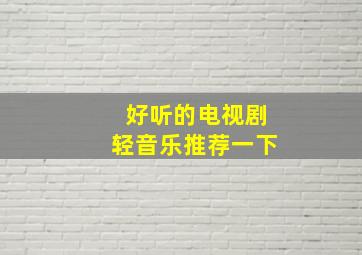 好听的电视剧
轻音乐推荐一下